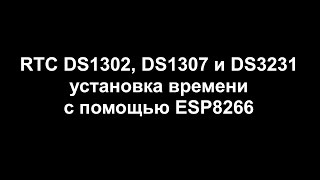 RTC DS1302, DS1307 и DS3231
установка времени
с помощью ESP8266